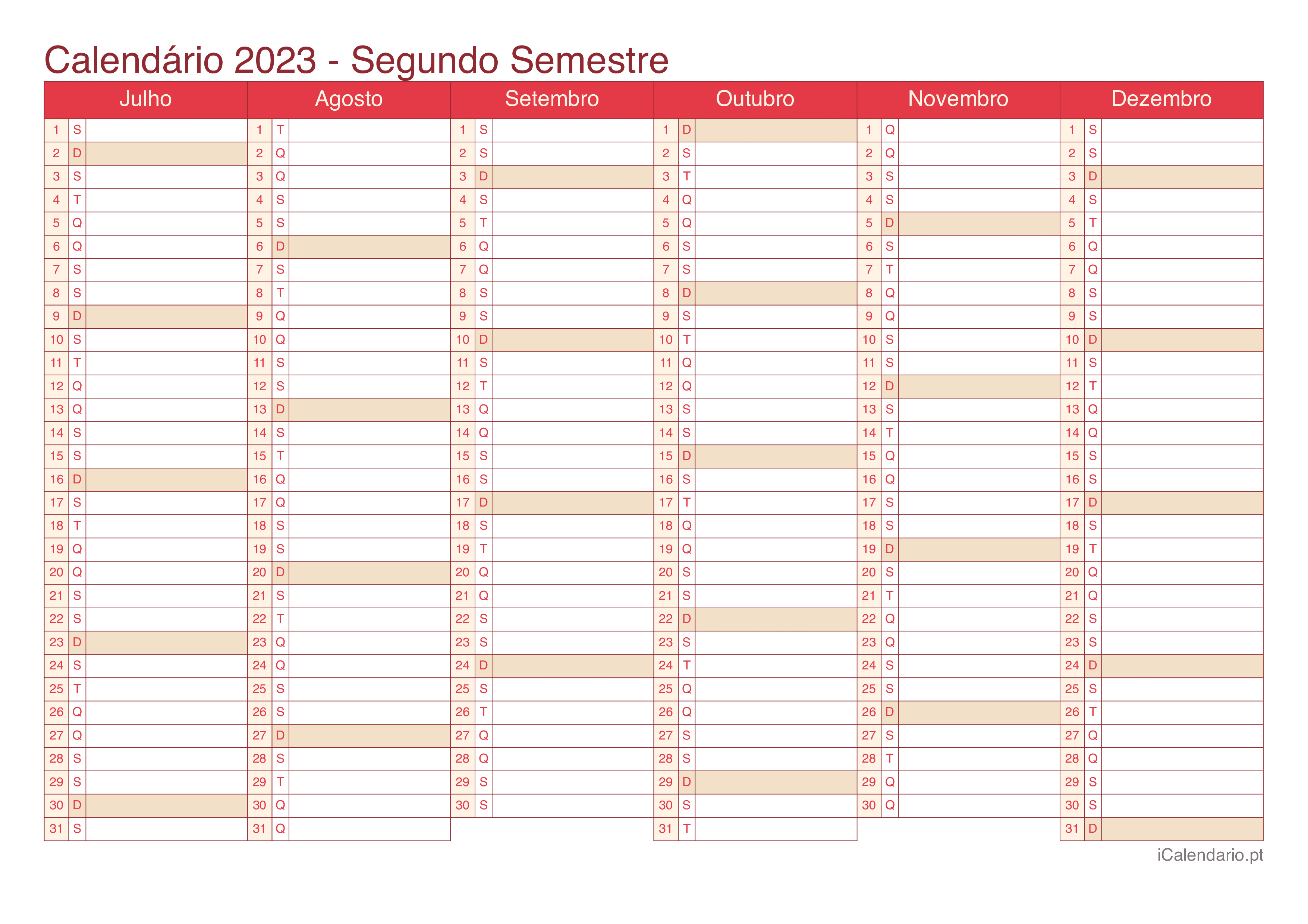 Calendário 2023 - Segundo Semestre

| Julho | | Agosto | | Setembro | | Outubro | | Novembro | | Dezembro | |
|---|---|---|---|---|---|---|---|---|---|---|---|
| 1 | S | 1 | T | 1 | S | 1 | D | 1 | Q | 1 | S |
| 2 | D | 2 | Q | 2 | S | 2 | S | 2 | Q | 2 | S |
| 3 | S | 3 | Q | 3 | D | 3 | T | 3 | S | 3 | D |
| 4 | T | 4 | S | 4 | S | 4 | Q | 4 | S | 4 | S |
| 5 | Q | 5 | S | 5 | T | 5 | Q | 5 | D | 5 | T |
| 6 | Q | 6 | D | 6 | Q | 6 | S | 6 | S | 6 | Q |
| 7 | S | 7 | S | 7 | Q | 7 | S | 7 | T | 7 | Q |
| 8 | S | 8 | T | 8 | S | 8 | D | 8 | Q | 8 | S |
| 9 | D | 9 | Q | 9 | S | 9 | S | 9 | Q | 9 | S |
| 10 | S | 10 | Q | 10 | D | 10 | T | 10 | S | 10 | D |
| 11 | T | 11 | S | 11 | S | 11 | Q | 11 | S | 11 | S |
| 12 | Q | 12 | S | 12 | T | 12 | Q | 12 | D | 12 | T |
| 13 | Q | 13 | D | 13 | Q | 13 | S | 13 | S | 13 | Q |
| 14 | S | 14 | S | 14 | Q | 14 | S | 14 | T | 14 | Q |
| 15 | S | 15 | T | 15 | S | 15 | D | 15 | Q | 15 | S |
| 16 | D | 16 | Q | 16 | S | 16 | S | 16 | Q | 16 | S |
| 17 | S | 17 | Q | 17 | D | 17 | T | 17 | S | 17 | D |
| 18 | T | 18 | S | 18 | S | 18 | Q | 18 | S | 18 | S |
| 19 | Q | 19 | S | 19 | T | 19 | Q | 19 | D | 19 | T |
| 20 | Q | 20 | D | 20 | Q | 20 | S | 20 | S | 20 | Q |
| 21 | S | 21 | S | 21 | Q | 21 | S | 21 | T | 21 | Q |
| 22 | S | 22 | T | 22 | S | 22 | D | 22 | Q | 22 | S |
| 23 | D | 23 | Q | 23 | S | 23 | S | 23 | Q | 23 | S |
| 24 | S | 24 | Q | 24 | D | 24 | T | 24 | S | 24 | D |
| 25 | T | 25 | S | 25 | S | 25 | Q | 25 | S | 25 | S |
| 26 | Q | 26 | S | 26 | T | 26 | Q | 26 | D | 26 | T |
| 27 | Q | 27 | D | 27 | Q | 27 | S | 27 | S | 27 | Q |
| 28 | S | 28 | S | 28 | Q | 28 | S | 28 | T | 28 | Q |
| 29 | S | 29 | T | 29 | S | 29 | D | 29 | Q | 29 | S |
| 30 | D | 30 | Q | 30 | S | 30 | S | 30 | Q | 30 | S |
| 31 | S | 31 | Q | | | 31 | T | | | 31 | D |

iCalendario.pt